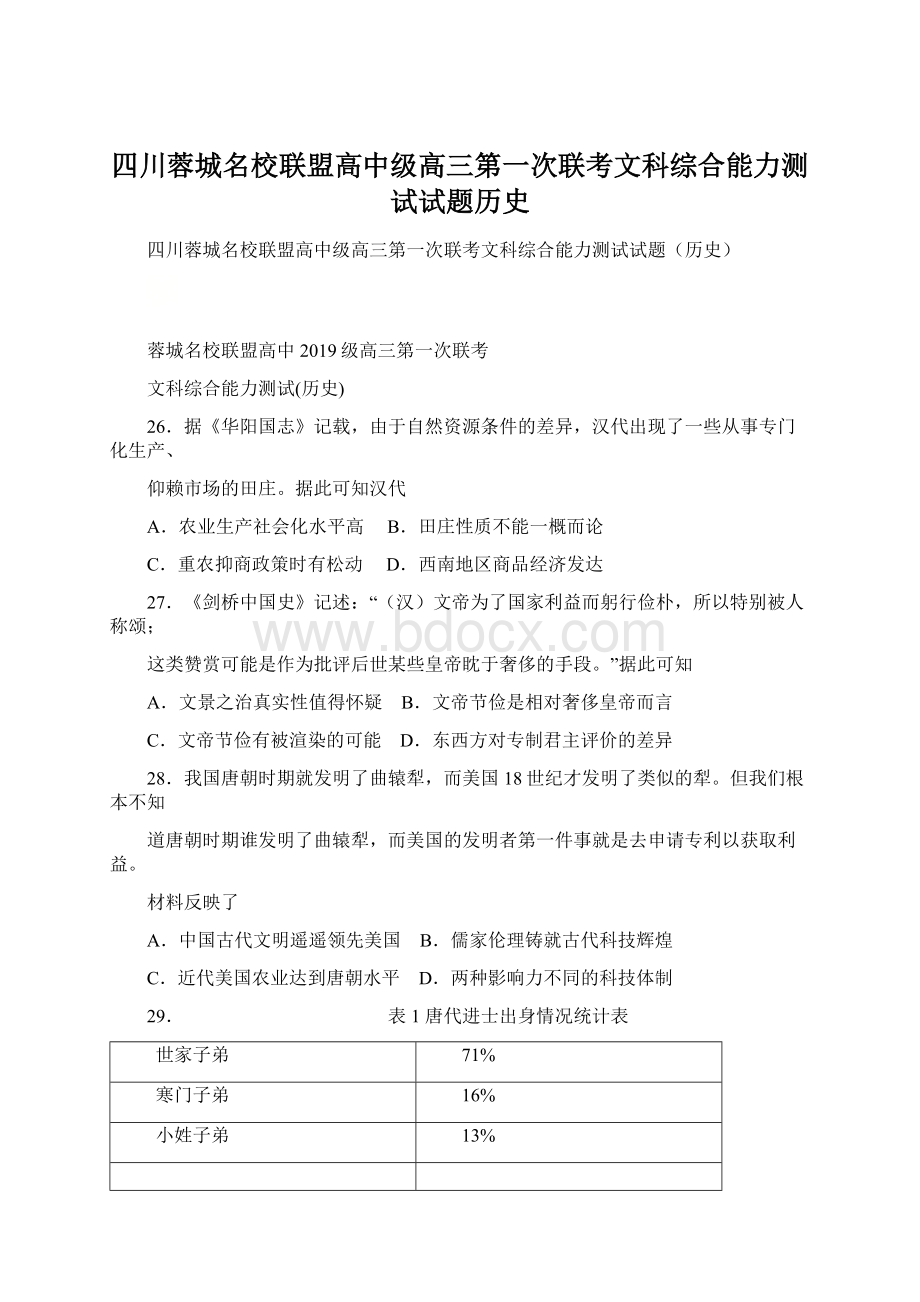 四川蓉城名校联盟高中级高三第一次联考文科综合能力测试试题历史

四川蓉城名校联盟高中级高三第一次联考文科综合能力测试试题（历史）

蓉城名校联盟高中 2019 级高三第一次联考

文科综合能力测试(历史)

26．据《华阳国志》记载，由于自然资源条件的差异，汉代出现了一些从事专门化生产、

仰赖市场的田庄。据此可知汉代

A．农业生产社会化水平高　B．田庄性质不能一概而论

C．重农抑商政策时有松动　D．西南地区商品经济发达

27．《剑桥中国史》记述：“（汉）文帝为了国家利益而躬行俭朴，所以特别被人称颂；

这类赞赏可能是作为批评后世某些皇帝耽于奢侈的手段。”据此可知

A．文景之治真实性值得怀疑　B．文帝节俭是相对奢侈皇帝而言

C．文帝节俭有被渲染的可能　D．东西方对专制君主评价的差异

28．我国唐朝时期就发明了曲辕犁，而美国 18 世纪才发明了类似的犁。但我们根本不知

道唐朝时期谁发明了曲辕犁，而美国的发明者第一件事就是去申请专利以获取利益。

材料反映了

A．中国古代文明遥遥领先美国　B．儒家伦理铸就古代科技辉煌

C．近代美国农业达到唐朝水平　D．两种影响力不同的科技体制

29．

表 1 唐代进士出身情况统计表

| 世家子弟 | 71% |
|---|---|
| 寒门子弟 | 16% |
| 小姓子弟 | 13% |
| | |

www.bdocx.com